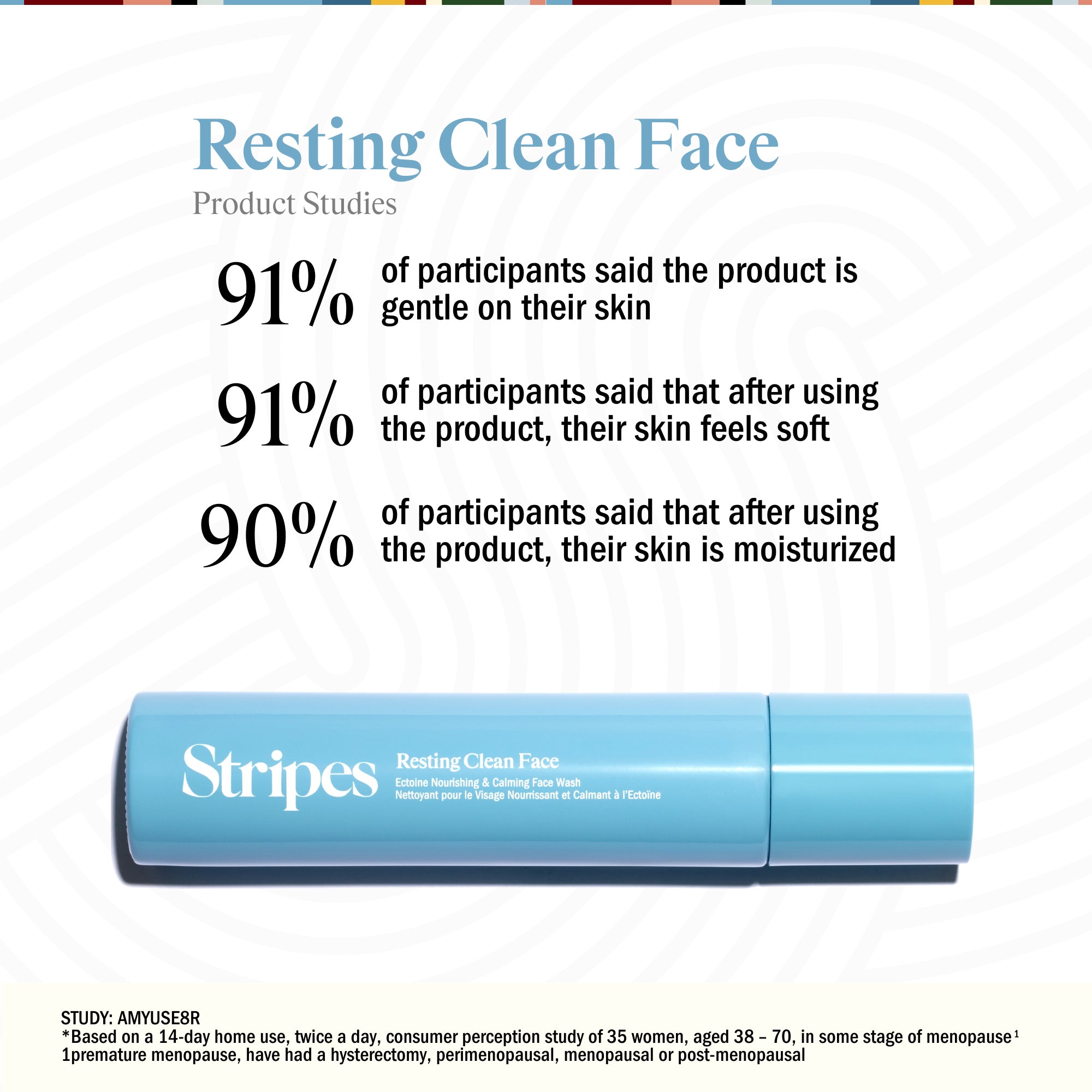 Resting Clean Face

Product Studies

91% of participants said the product is gentle on their skin

91% of participants said that after using the product, their skin feels soft

90% of participants said that after using the product, their skin is moisturized

Stripes

Resting Clean Face

Ectoine Nourishing & Calming Face Wash
Nettoyant pour le Visage Nourrissant et Calmant à l'Ectoïne

STUDY: AMYUSE8R
*Based on a 14-day home use, twice a day, consumer perception study of 35 women, aged 38 – 70, in some stage of menopause$^{1}$
1premature menopause, have had a hysterectomy, perimenopausal, menopausal or post-menopausal